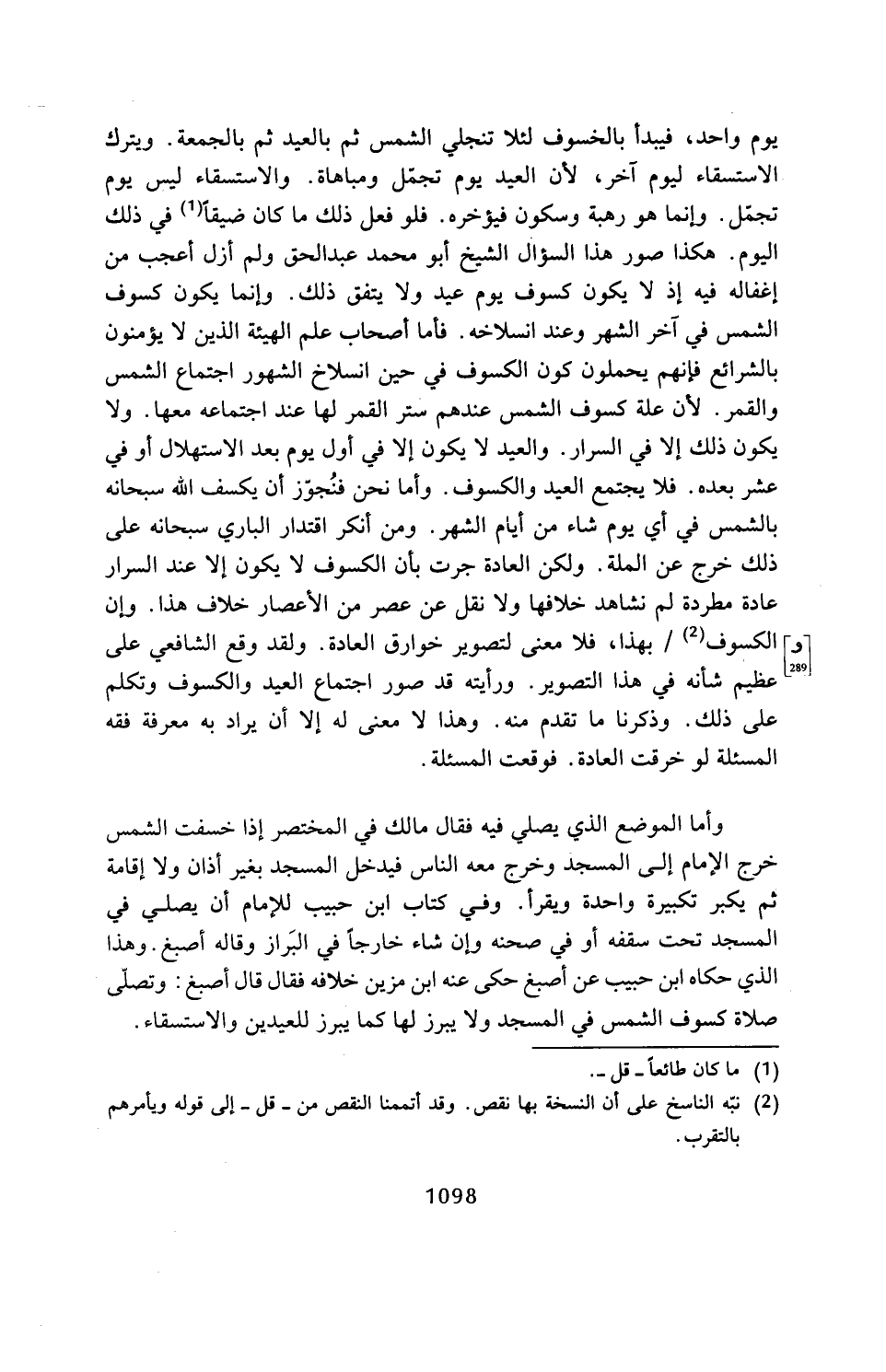 يوم واحد، فيبدأ بالخسوف لئلا تنجلي الشمس ثم بالعيد ثم بالجمعة. ويترك الاستسقاء ليوم آخر، لأن العيد يوم تجمّل ومباهاة. والاستسقاء ليس يوم تجمّل. وإنما هو رهبة وسكون فيؤخره. فلو فعل ذلك ما كان ضيقاً$^{(1)}$ في ذلك اليوم. هكذا صور هذا السؤال الشيخ أبو محمد عبدالحق ولم أزل أعجب من إغفاله فيه إذ لا يكون كسوف يوم عيد ولا يتفق ذلك. وإنما يكون كسوف الشمس في آخر الشهر وعند انسلاخه. فأما أصحاب علم الهيئة الذين لا يؤمنون بالشرائع فإنهم يحملون كون الكسوف في حين انسلاخ الشهور اجتماع الشمس والقمر. لأن علة كسوف الشمس عندهم ستر القمر لها عند اجتماعه معها. ولا يكون ذلك إلا في السرار. والعيد لا يكون إلا في أول يوم بعد الاستهلال أو في عشر بعده. فلا يجتمع العيد والكسوف. وأما نحن فنُجوّز أن يكسف الله سبحانه بالشمس في أي يوم شاء من أيام الشهر. ومن أنكر اقتدار الباري سبحانه على ذلك خرج عن الملة. ولكن العادة جرت بأن الكسوف لا يكون إلا عند السرار عادة مطردة لم نشاهد خلافها ولا نقل عن عصر من الأعصار خلاف هذا. وإن الكسوف$^{(2)}$ / بهذا، فلا معنى لتصوير خوارق العادة. ولقد وقع الشافعي على عظيم شأنه في هذا التصوير. ورأيته قد صور اجتماع العيد والكسوف وتكلم على ذلك. وذكرنا ما تقدم منه. وهذا لا معنى له إلا أن يراد به معرفة فقه المسئلة لو خرقت العادة. فوقعت المسئلة.

و
289

وأما الموضع الذي يصلي فيه فقال مالك في المختصر إذا خسفت الشمس خرج الإمام إلى المسجد وخرج معه الناس فيدخل المسجد بغير أذان ولا إقامة ثم يكبر تكبيرة واحدة ويقرأ. وفي كتاب ابن حبيب للإمام أن يصلي في المسجد تحت سقفه أو في صحنه وإن شاء خارجاً في البَراز وقاله أصبغ. وهذا الذي حكاه ابن حبيب عن أصبغ حكى عنه ابن مزين خلافه فقال قال أصبغ: وتصلّى صلاة كسوف الشمس في المسجد ولا يبرز لها كما يبرز للعيدين والاستسقاء.

(1) ما كان طائعاً ـ قل ـ.
(2) نبّه الناسخ على أن النسخة بها نقص. وقد أتممنا النقص من ـ قل ـ إلى قوله ويأمرهم بالتقرب.

1098